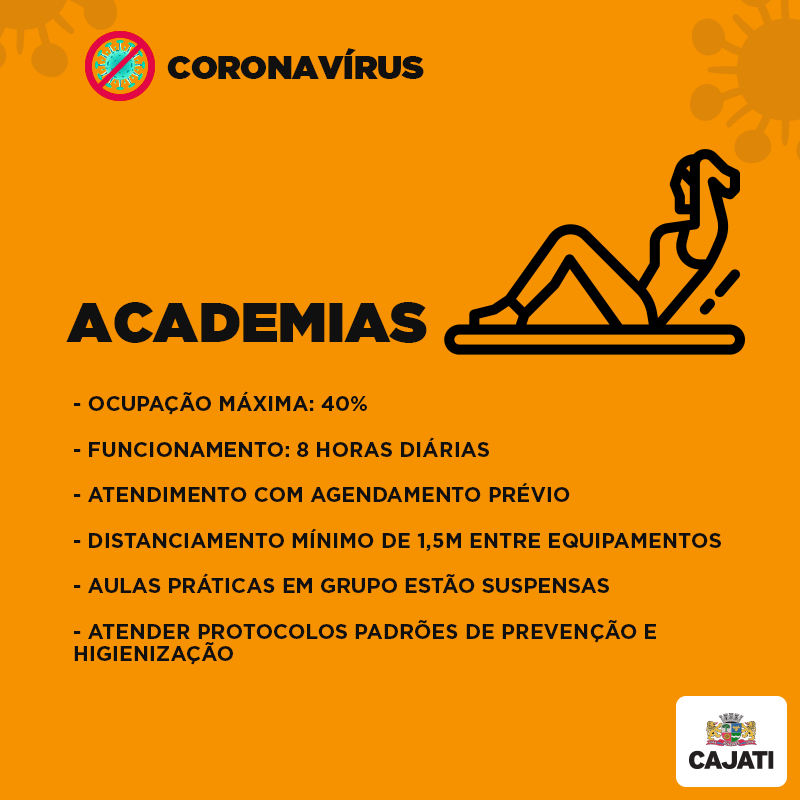 CORONAVÍRUS

ACADEMIAS

- OCUPAÇÃO MÁXIMA: 40%

- FUNCIONAMENTO: 8 HORAS DIÁRIAS

- ATENDIMENTO COM AGENDAMENTO PRÉVIO

- DISTANCIAMENTO MÍNIMO DE 1,5M ENTRE EQUIPAMENTOS

- AULAS PRÁTICAS EM GRUPO ESTÃO SUSPENSAS

- ATENDER PROTOCOLOS PADRÕES DE PREVENÇÃO E HIGIENIZAÇÃO

CAJATI